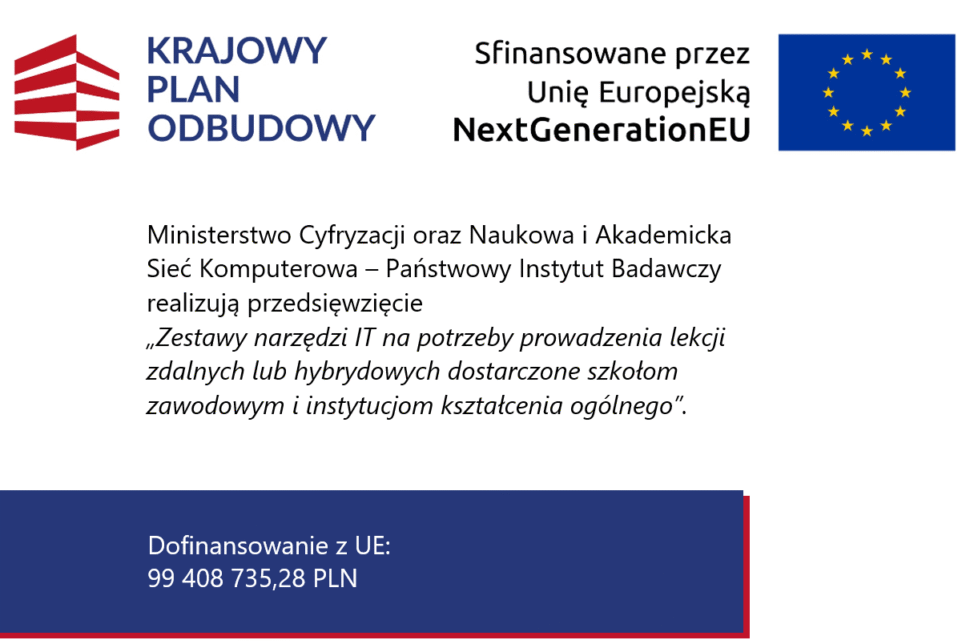 KRAJOWY PLAN ODBUDOWY

Sfinansowane przez Unię Europejską NextGenerationEU

Ministerstwo Cyfryzacji oraz Naukowa i Akademicka Sieć Komputerowa – Państwowy Instytut Badawczy realizują przedsięwzięcie „Zestawy narzędzi IT na potrzeby prowadzenia lekcji zdalnych lub hybrydowych dostarczone szkołom zawodowym i instytucjom kształcenia ogólnego”.

Dofinansowanie z UE:
99 408 735,28 PLN